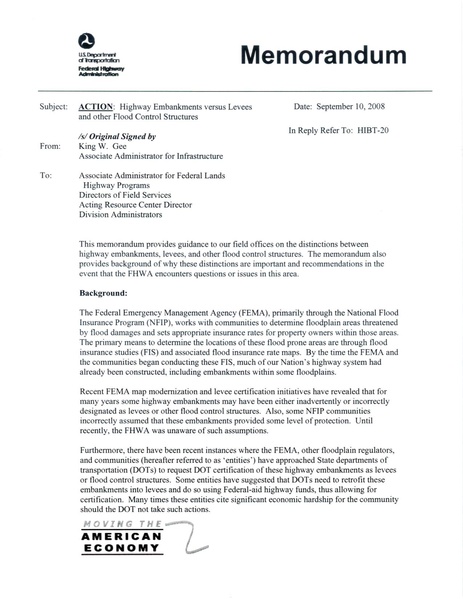 U.S. Department of Transportation
Federal Highway Administration

Memorandum

Subject: ACTION: Highway Embankments versus Levees and other Flood Control Structures

Date: September 10, 2008

In Reply Refer To: HIBT-20

/s/ Original Signed by
From: King W. Gee
Associate Administrator for Infrastructure

To: Associate Administrator for Federal Lands Highway Programs
Directors of Field Services
Acting Resource Center Director
Division Administrators

This memorandum provides guidance to our field offices on the distinctions between highway embankments, levees, and other flood control structures. The memorandum also provides background of why these distinctions are important and recommendations in the event that the FHWA encounters questions or issues in this area.

Background:

The Federal Emergency Management Agency (FEMA), primarily through the National Flood Insurance Program (NFIP), works with communities to determine floodplain areas threatened by flood damages and sets appropriate insurance rates for property owners within those areas. The primary means to determine the locations of these flood prone areas are through flood insurance studies (FIS) and associated flood insurance rate maps. By the time the FEMA and the communities began conducting these FIS, much of our Nation's highway system had already been constructed, including embankments within some floodplains.

Recent FEMA map modernization and levee certification initiatives have revealed that for many years some highway embankments may have been either inadvertently or incorrectly designated as levees or other flood control structures. Also, some NFIP communities incorrectly assumed that these embankments provided some level of protection. Until recently, the FHWA was unaware of such assumptions.

Furthermore, there have been recent instances where the FEMA, other floodplain regulators, and communities (hereafter referred to as 'entities') have approached State departments of transportation (DOTs) to request DOT certification of these highway embankments as levees or flood control structures. Some entities have suggested that DOTs need to retrofit these embankments into levees and do so using Federal-aid highway funds, thus allowing for certification. Many times these entities cite significant economic hardship for the community should the DOT not take such actions.

MOVING THE
AMERICAN
ECONOMY